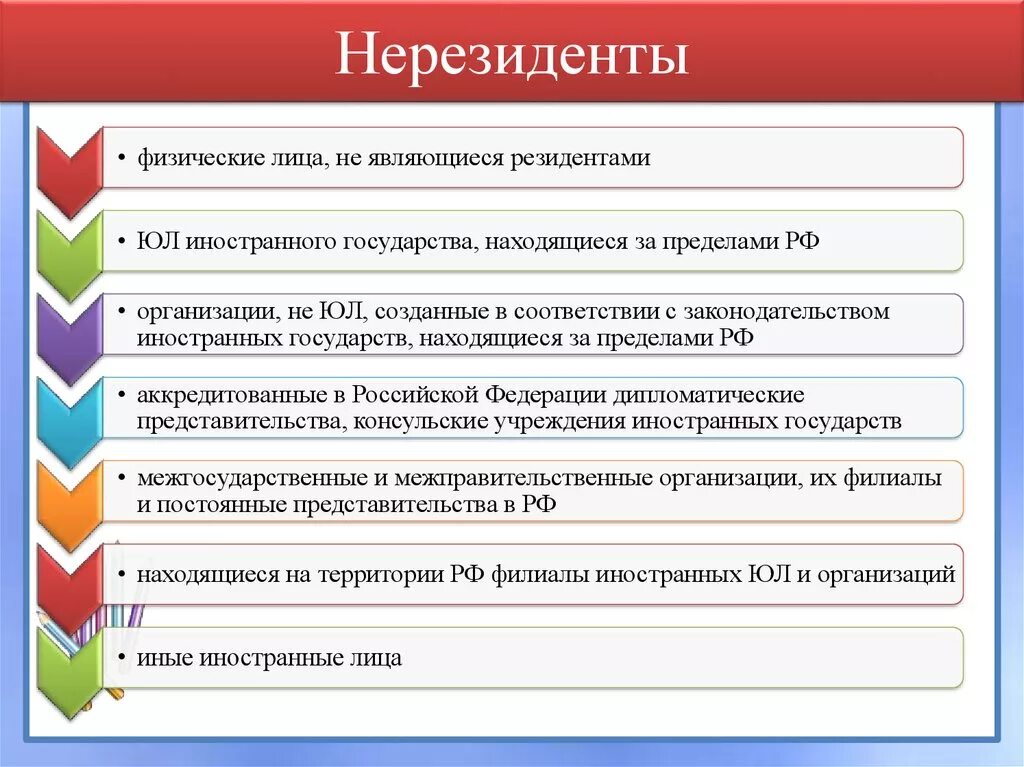 Нерезиденты

• физические лица, не являющиеся резидентами

• ЮЛ иностранного государства, находящиеся за пределами РФ

• организации, не ЮЛ, созданные в соответствии с законодательством иностранных государств, находящиеся за пределами РФ

• аккредитованные в Российской Федерации дипломатические представительства, консульские учреждения иностранных государств

• межгосударственные и межправительственные организации, их филиалы и постоянные представительства в РФ

• находящиеся на территории РФ филиалы иностранных ЮЛ и организаций

• иные иностранные лица